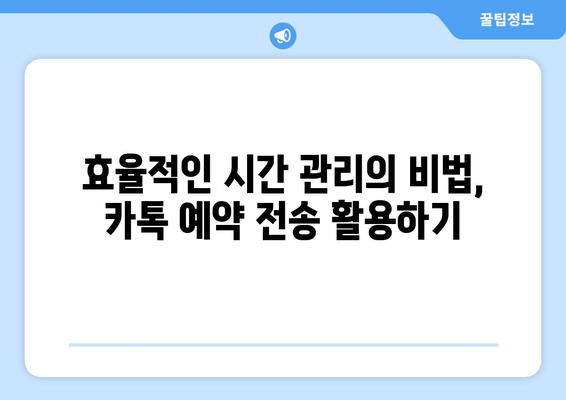 꿀팁정보

효율적인 시간 관리의 비법, 카톡 예약 전송 활용하기